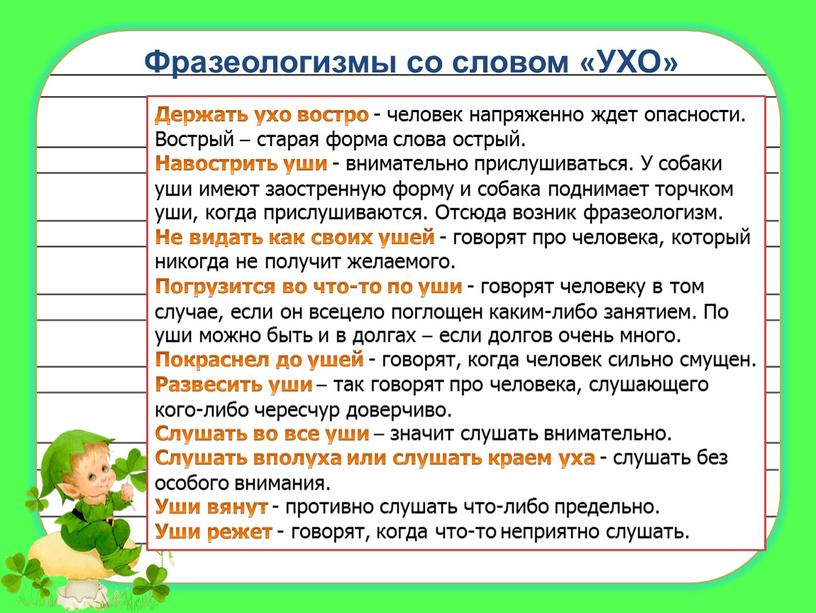 Фразеологизмы со словом «УХО»

Держать ухо востро - человек напряженно ждет опасности. Вострый – старая форма слова острый.
Навострить уши - внимательно прислушиваться. У собаки уши имеют заостренную форму и собака поднимает торчком уши, когда прислушиваются. Отсюда возник фразеологизм.
Не видать как своих ушей - говорят про человека, который никогда не получит желаемого.
Погрузится во что-то по уши - говорят человеку в том случае, если он всецело поглощен каким-либо занятием. По уши можно быть и в долгах – если долгов очень много.
Покраснел до ушей - говорят, когда человек сильно смущен.
Развесить уши – так говорят про человека, слушающего кого-либо чересчур доверчиво.
Слушать во все уши – значит слушать внимательно.
Слушать вполуха или слушать краем уха - слушать без особого внимания.
Уши вянут - противно слушать что-либо предельно.
Уши режет - говорят, когда что-то неприятно слушать.